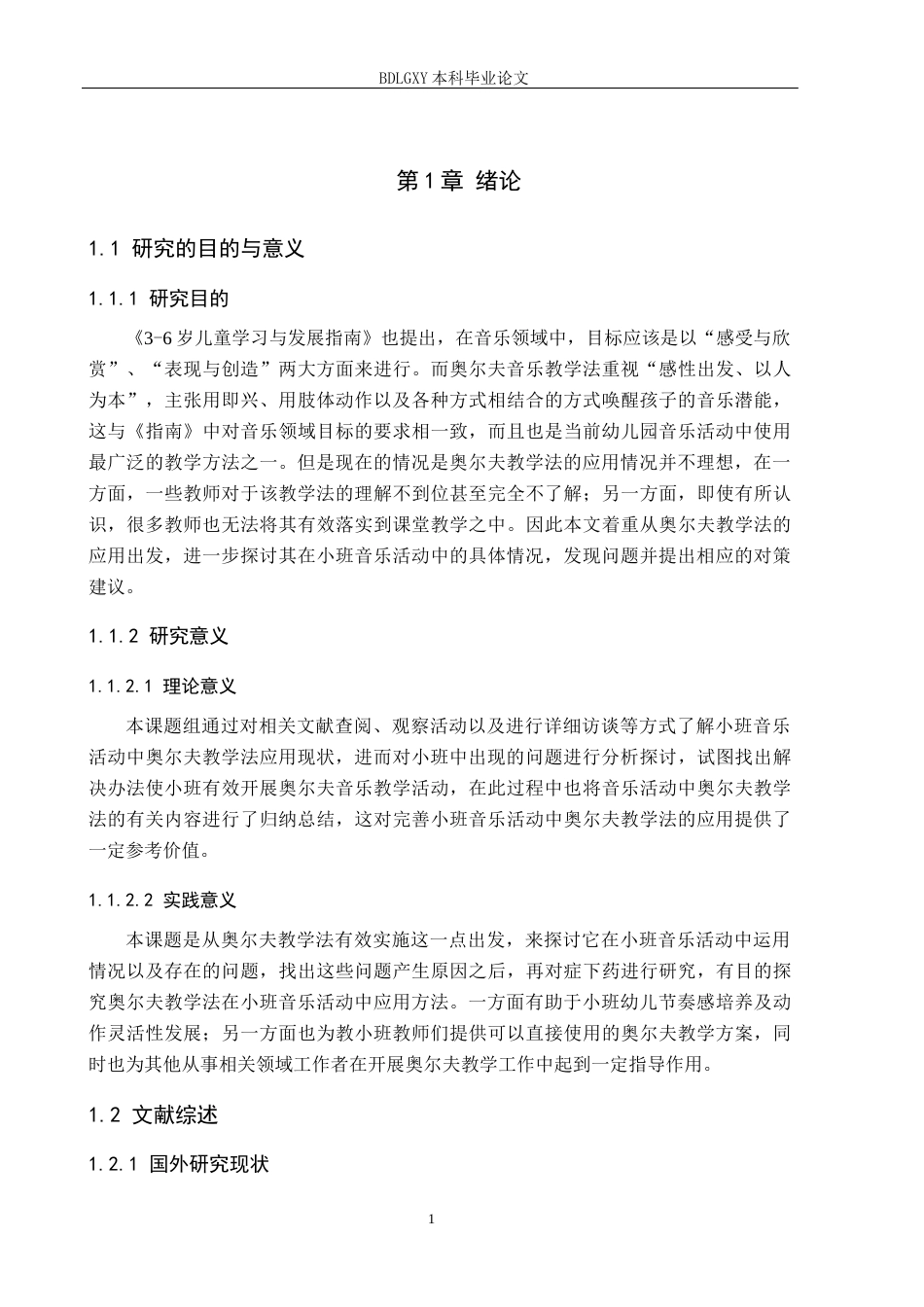 BDLGXY本科毕业论文

第1章 绪论

1.1 研究的目的与意义

1.1.1 研究目的

《3-6岁儿童学习与发展指南》也提出，在音乐领域中，目标应该是以“感受与欣赏”、“表现与创造”两大方面来进行。而奥尔夫音乐教学法重视“感性出发、以人为本”，主张用即兴、用肢体动作以及各种方式相结合的方式唤醒孩子的音乐潜能，这与《指南》中对音乐领域目标的要求相一致，而且也是当前幼儿园音乐活动中使用最广泛的教学方法之一。但是现在的情况是奥尔夫教学法的应用情况并不理想，在一方面，一些教师对于该教学法的理解不到位甚至完全不了解；另一方面，即使有所认识，很多教师也无法将其有效落实到课堂教学之中。因此本文着重从奥尔夫教学法的应用出发，进一步探讨其在小班音乐活动中的具体情况，发现问题并提出相应的对策建议。

1.1.2 研究意义

1.1.2.1 理论意义

本课题组通过对相关文献查阅、观察活动以及进行详细访谈等方式了解小班音乐活动中奥尔夫教学法应用现状，进而对小班中出现的问题进行分析探讨，试图找出解决办法使小班有效开展奥尔夫音乐教学活动，在此过程中也将音乐活动中奥尔夫教学法的有关内容进行了归纳总结，这对完善小班音乐活动中奥尔夫教学法的应用提供了一定参考价值。

1.1.2.2 实践意义

本课题是从奥尔夫教学法有效实施这一点出发，来探讨它在小班音乐活动中运用情况以及存在的问题，找出这些问题产生原因之后，再对症下药进行研究，有目的探究奥尔夫教学法在小班音乐活动中应用方法。一方面有助于小班幼儿节奏感培养及动作灵活性发展；另一方面也为教小班教师们提供可以直接使用的奥尔夫教学方案，同时也为其他从事相关领域工作者在开展奥尔夫教学工作中起到一定指导作用。

1.2 文献综述

1.2.1 国外研究现状

1